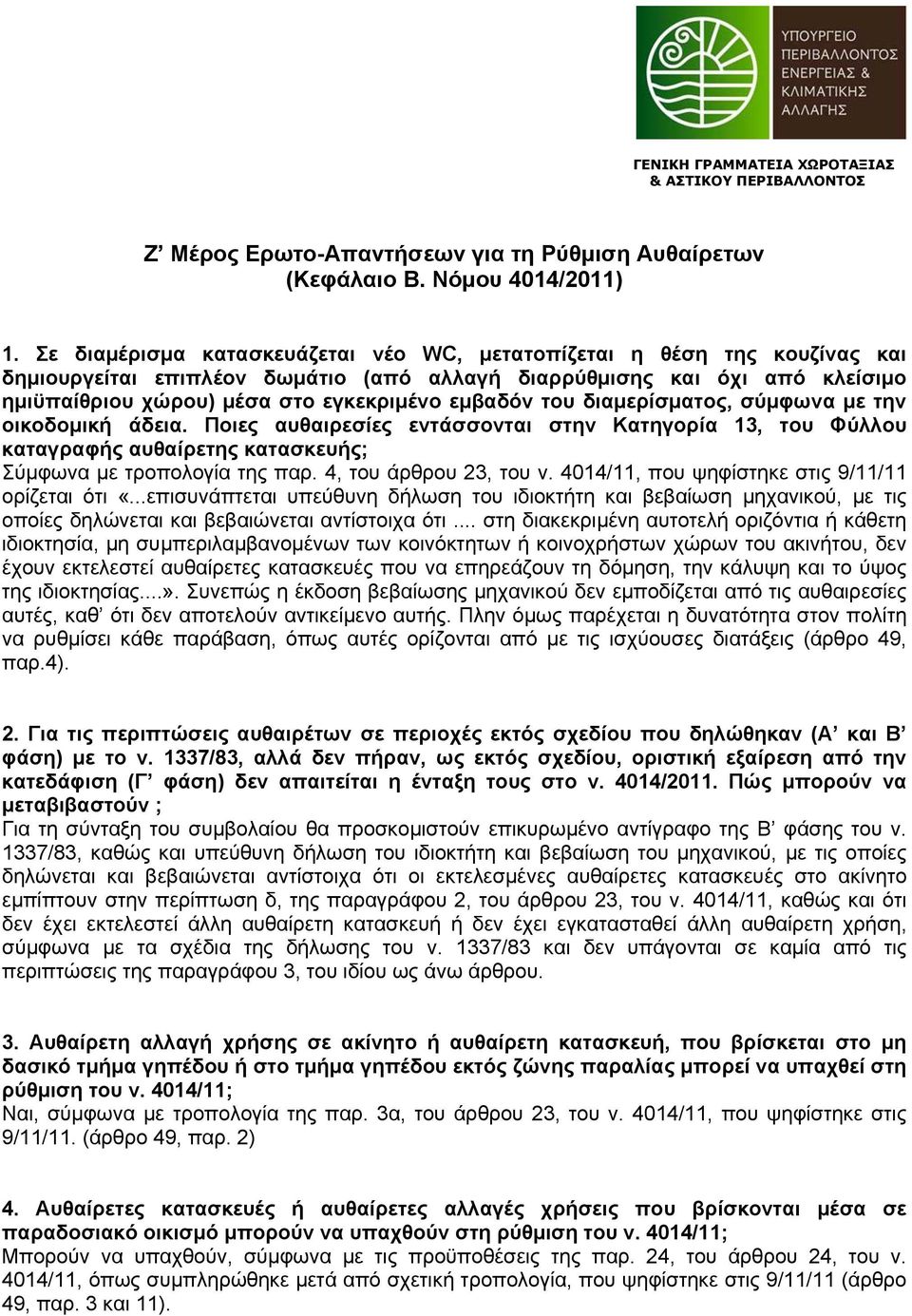 ΥΠΟΥΡΓΕΙΟ ΠΕΡΙΒΑΛΛΟΝΤΟΣ ΕΝΕΡΓΕΙΑΣ & ΚΛΙΜΑΤΙΚΗΣ ΑΛΛΑΓΗΣ

ΓΕΝΙΚΗ ΓΡΑΜΜΑΤΕΙΑ ΧΩΡΟΤΑΞΙΑΣ & ΑΣΤΙΚΟΥ ΠΕΡΙΒΑΛΛΟΝΤΟΣ

Ζ’ Μέρος Ερωτο-Απαντήσεων για τη Ρύθμιση Αυθαίρετων (Κεφάλαιο Β. Νόμου 4014/2011)

1. Σε διαμέρισμα κατασκευάζεται νέο WC, μετατοπίζεται η θέση της κουζίνας και δημιουργείται επιπλέον δωμάτιο (από αλλαγή διαρρύθμισης και όχι από κλείσιμο ημιϋπαίθριου χώρου) μέσα στο εγκεκριμένο εμβαδόν του διαμερίσματος, σύμφωνα με την οικοδομική άδεια. Ποιες αυθαιρεσίες εντάσσονται στην Κατηγορία 13, του Φύλλου καταγραφής αυθαίρετης κατασκευής;
Σύμφωνα με τροπολογία της παρ. 4, του άρθρου 23, του ν. 4014/11, που ψηφίστηκε στις 9/11/11 ορίζεται ότι «...επισυνάπτεται υπεύθυνη δήλωση του ιδιοκτήτη και βεβαίωση μηχανικού, με τις οποίες δηλώνεται και βεβαιώνεται αντίστοιχα ότι .... στη διακεκριμένη αυτοτελή οριζόντια ή κάθετη ιδιοκτησία, μη συμπεριλαμβανομένων των κοινόκτητων ή κοινοχρήστων χώρων του ακινήτου, δεν έχουν εκτελεστεί αυθαίρετες κατασκευές που να επηρεάζουν τη δόμηση, την κάλυψη και το ύψος της ιδιοκτησίας....». Συνεπώς η έκδοση βεβαίωσης μηχανικού δεν εμποδίζεται από τις αυθαιρεσίες αυτές, καθ’ ότι δεν αποτελούν αντικείμενο αυτής. Πλην όμως παρέχεται η δυνατότητα στον πολίτη να ρυθμίσει κάθε παράβαση, όπως αυτές ορίζονται από με τις ισχύουσες διατάξεις (άρθρο 49, παρ.4).

2. Για τις περιπτώσεις αυθαιρέτων σε περιοχές εκτός σχεδίου που δηλώθηκαν (Α’ και Β’ φάση) με το ν. 1337/83, αλλά δεν πήραν, ως εκτός σχεδίου, οριστική εξαίρεση από την κατεδάφιση (Γ’ φάση) δεν απαιτείται η ένταξη τους στο ν. 4014/2011. Πώς μπορούν να μεταβιβαστούν ;
Για τη σύνταξη του συμβολαίου θα προσκομιστούν επικυρωμένο αντίγραφο της Β’ φάσης του ν. 1337/83, καθώς και υπεύθυνη δήλωση του ιδιοκτήτη και βεβαίωση του μηχανικού, με τις οποίες δηλώνεται και βεβαιώνεται αντίστοιχα ότι οι εκτελεσμένες αυθαίρετες κατασκευές στο ακίνητο εμπίπτουν στην περίπτωση δ, της παραγράφου 2, του άρθρου 23, του ν. 4014/11, καθώς και ότι δεν έχει εκτελεστεί άλλη αυθαίρετη κατασκευή ή δεν έχει εγκατασταθεί άλλη αυθαίρετη χρήση, σύμφωνα με τα σχέδια της δήλωσης του ν. 1337/83 και δεν υπάγονται σε καμία από τις περιπτώσεις της παραγράφου 3, του ιδίου ως άνω άρθρου.

3. Αυθαίρετη αλλαγή χρήσης σε ακίνητο ή αυθαίρετη κατασκευή, που βρίσκεται στο μη δασικό τμήμα γηπέδου ή στο τμήμα γηπέδου εκτός ζώνης παραλίας μπορεί να υπαχθεί στη ρύθμιση του ν. 4014/11;
Ναι, σύμφωνα με τροπολογία της παρ. 3α, του άρθρου 23, του ν. 4014/11, που ψηφίστηκε στις 9/11/11. (άρθρο 49, παρ. 2)

4. Αυθαίρετες κατασκευές ή αυθαίρετες αλλαγές χρήσεις που βρίσκονται μέσα σε παραδοσιακό οικισμό μπορούν να υπαχθούν στη ρύθμιση του ν. 4014/11;
Μπορούν να υπαχθούν, σύμφωνα με τις προϋποθέσεις της παρ. 24, του άρθρου 24, του ν. 4014/11, όπως συμπληρώθηκε μετά από σχετική τροπολογία, που ψηφίστηκε στις 9/11/11 (άρθρο 49, παρ. 3 και 11).